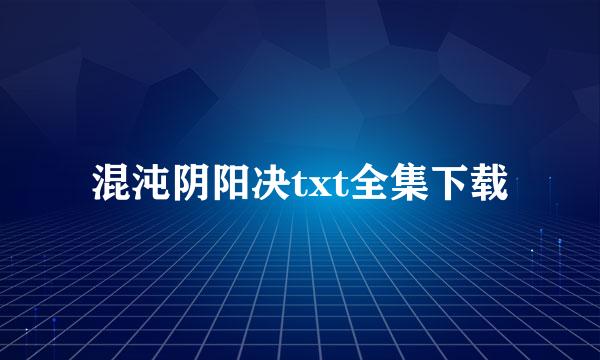 混沌阴阳决txt全集下载